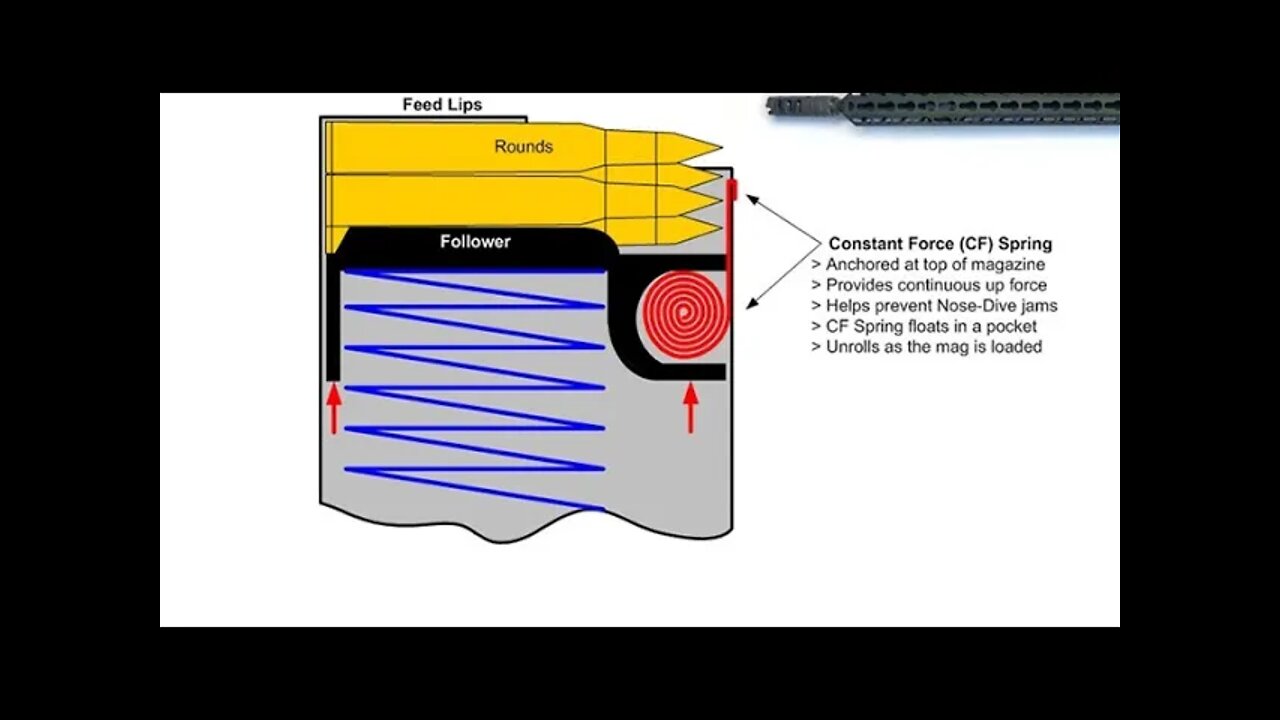 Feed Lips

Rounds

Follower

Constant Force (CF) Spring
> Anchored at top of magazine
> Provides continuous up force
> Helps prevent Nose-Dive jams
> CF Spring floats in a pocket
> Unrolls as the mag is loaded